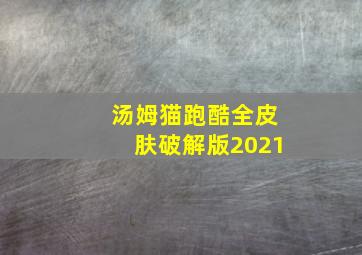 汤姆猫跑酷全皮肤破解版2021